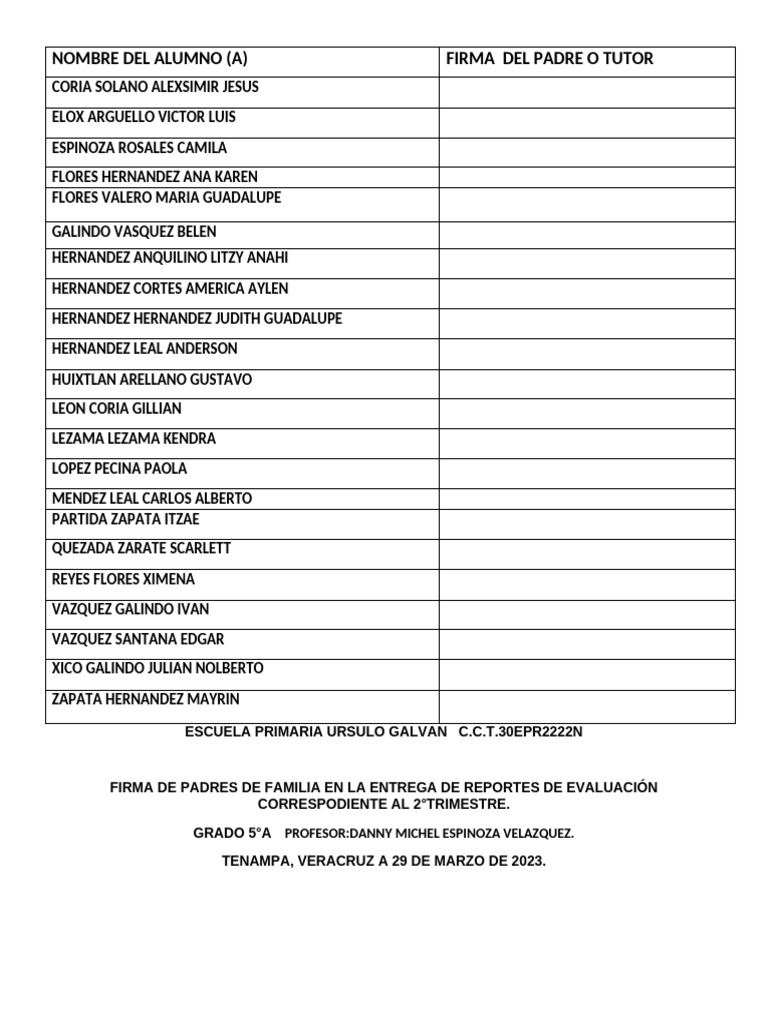 | NOMBRE DEL ALUMNO (A) | FIRMA DEL PADRE O TUTOR |
|---|---|
| CORIA SOLANO ALEXSIMIR JESUS | |
| ELOX ARGUELLO VICTOR LUIS | |
| ESPINOZA ROSALES CAMILA | |
| FLORES HERNANDEZ ANA KAREN | |
| FLORES VALERO MARIA GUADALUPE | |
| GALINDO VASQUEZ BELEN | |
| HERNANDEZ ANQUILINO LITZY ANAHI | |
| HERNANDEZ CORTES AMERICA AYLEN | |
| HERNANDEZ HERNANDEZ JUDITH GUADALUPE | |
| HERNANDEZ LEAL ANDERSON | |
| HUIXTLAN ARELLANO GUSTAVO | |
| LEON CORIA GILLIAN | |
| LEZAMA LEZAMA KENDRA | |
| LOPEZ PECINA PAOLA | |
| MENDEZ LEAL CARLOS ALBERTO | |
| PARTIDA ZAPATA ITZAE | |
| QUEZADA ZARATE SCARLETT | |
| REYES FLORES XIMENA | |
| VAZQUEZ GALINDO IVAN | |
| VAZQUEZ SANTANA EDGAR | |
| XICO GALINDO JULIAN NOLBERTO | |
| ZAPATA HERNANDEZ MAYRIN | |

ESCUELA PRIMARIA URSULO GALVAN C.C.T.30EPR2222N

FIRMA DE PADRES DE FAMILIA EN LA ENTREGA DE REPORTES DE EVALUACIÓN CORRESPODIENTE AL 2°TRIMESTRE.

GRADO 5°A PROFESOR:DANNY MICHEL ESPINOZA VELAZQUEZ.

TENAMPA, VERACRUZ A 29 DE MARZO DE 2023.